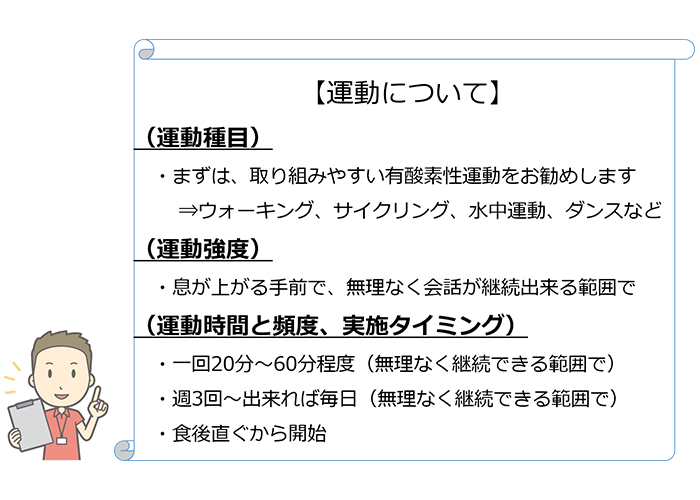 【運動について】

（運動種目）

・まずは、取り組みやすい有酸素性運動をお勧めします
⇒ウォーキング、サイクリング、水中運動、ダンスなど

（運動強度）

・息が上がる手前で、無理なく会話が継続出来る範囲で

（運動時間と頻度、実施タイミング）

・一回20分～60分程度（無理なく継続できる範囲で）
・週3回～出来れば毎日（無理なく継続できる範囲で）
・食後直ぐから開始